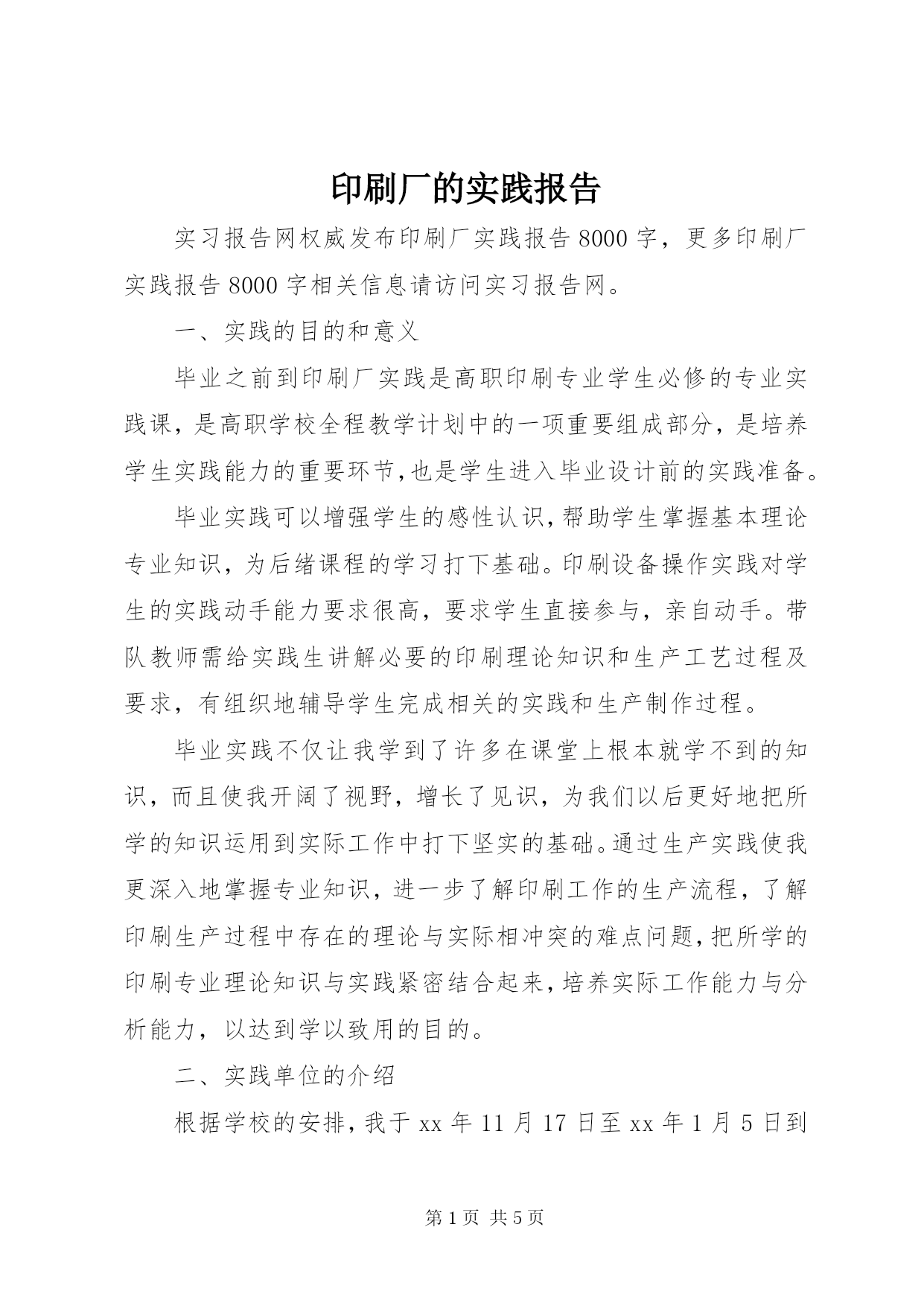 印刷厂的实践报告

实习报告网权威发布印刷厂实践报告8000字，更多印刷厂实践报告8000字相关信息请访问实习报告网。

一、实践的目的和意义

毕业之前到印刷厂实践是高职印刷专业学生必修的专业实践课，是高职学校全程教学计划中的一项重要组成部分，是培养学生实践能力的重要环节,也是学生进入毕业设计前的实践准备。

毕业实践可以增强学生的感性认识,帮助学生掌握基本理论专业知识，为后绪课程的学习打下基础。印刷设备操作实践对学生的实践动手能力要求很高，要求学生直接参与，亲自动手。带队教师需给实践生讲解必要的印刷理论知识和生产工艺过程及要求，有组织地辅导学生完成相关的实践和生产制作过程。

毕业实践不仅让我学到了许多在课堂上根本就学不到的知识，而且使我开阔了视野，增长了见识，为我们以后更好地把所学的知识运用到实际工作中打下坚实的基础。通过生产实践使我更深入地掌握专业知识，进一步了解印刷工作的生产流程，了解印刷生产过程中存在的理论与实际相冲突的难点问题,把所学的印刷专业理论知识与实践紧密结合起来,培养实际工作能力与分析能力，以达到学以致用的目的。

二、实践单位的介绍

根据学校的安排，我于xx年11月17日至xx年1月5日到

第1页 共5页